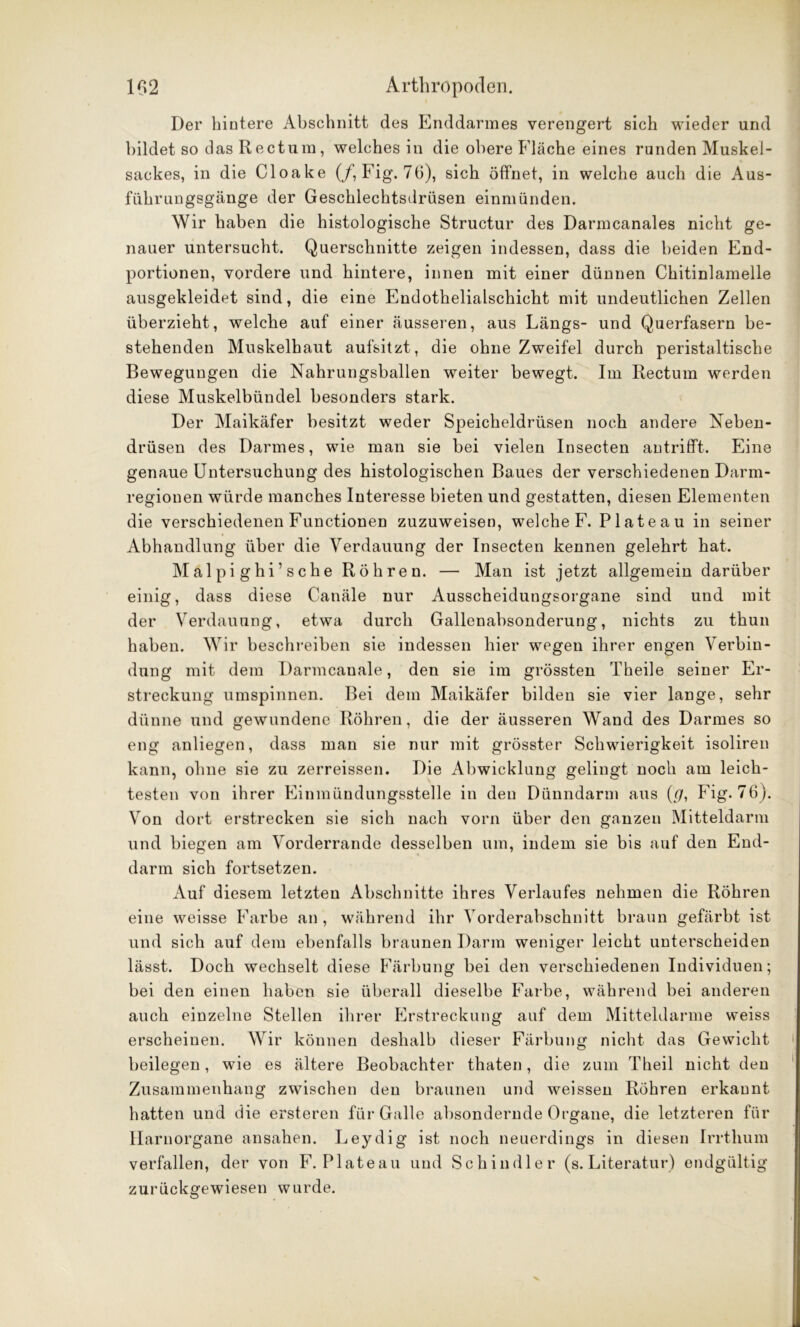 162 Arthropoden.

Der hintere Abschnitt des Enddarmes verengert sich wieder und bildet so das Rectum, welches in die obere Fläche eines runden Muskelsackes, in die Cloake ($f$, Fig. 76), sich öffnet, in welche auch die Ausführungsgänge der Geschlechtsdrüsen einmünden.

Wir haben die histologische Structur des Darmcanales nicht genauer untersucht. Querschnitte zeigen indessen, dass die beiden Endportionen, vordere und hintere, innen mit einer dünnen Chitinlamelle ausgekleidet sind, die eine Endothelialschicht mit undeutlichen Zellen überzieht, welche auf einer äusseren, aus Längs- und Querfasern bestehenden Muskelhaut aufsitzt, die ohne Zweifel durch peristaltische Bewegungen die Nahrungsballen weiter bewegt. Im Rectum werden diese Muskelbündel besonders stark.

Der Maikäfer besitzt weder Speicheldrüsen noch andere Nebendrüsen des Darmes, wie man sie bei vielen Insecten antrifft. Eine genaue Untersuchung des histologischen Baues der verschiedenen Darmregionen würde manches Interesse bieten und gestatten, diesen Elementen die verschiedenen Functionen zuzuweisen, welche F. Plateau in seiner Abhandlung über die Verdauung der Insecten kennen gelehrt hat.

Malpighi'sche Röhren. — Man ist jetzt allgemein darüber einig, dass diese Canäle nur Ausscheidungsorgane sind und mit der Verdauung, etwa durch Gallenabsonderung, nichts zu thun haben. Wir beschreiben sie indessen hier wegen ihrer engen Verbindung mit dem Darmcanale, den sie im grössten Theile seiner Erstreckung umspinnen. Bei dem Maikäfer bilden sie vier lange, sehr dünne und gewundene Röhren, die der äusseren Wand des Darmes so eng anliegen, dass man sie nur mit grösster Schwierigkeit isoliren kann, ohne sie zu zerreissen. Die Abwicklung gelingt noch am leichtesten von ihrer Einmündungsstelle in den Dünndarm aus ($g$, Fig. 76). Von dort erstrecken sie sich nach vorn über den ganzen Mitteldarm und biegen am Vorderrande desselben um, indem sie bis auf den Enddarm sich fortsetzen.

Auf diesem letzten Abschnitte ihres Verlaufes nehmen die Röhren eine weisse Farbe an, während ihr Vorderabschnitt braun gefärbt ist und sich auf dem ebenfalls braunen Darm weniger leicht unterscheiden lässt. Doch wechselt diese Färbung bei den verschiedenen Individuen; bei den einen haben sie überall dieselbe Farbe, während bei anderen auch einzelne Stellen ihrer Erstreckung auf dem Mitteldarme weiss erscheinen. Wir können deshalb dieser Färbung nicht das Gewicht beilegen, wie es ältere Beobachter thaten, die zum Theil nicht den Zusammenhang zwischen den braunen und weissen Röhren erkannt hatten und die ersteren für Galle absondernde Organe, die letzteren für Harnorgane ansahen. Leydig ist noch neuerdings in diesen Irrthum verfallen, der von F. Plateau und Schindler (s. Literatur) endgültig zurückgewiesen wurde.